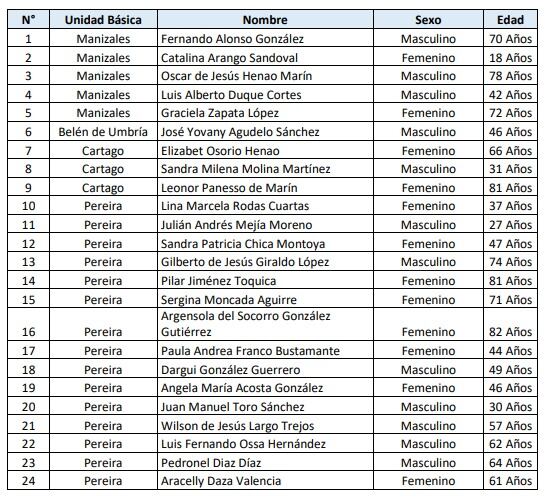 | N° | Unidad Básica | Nombre | Sexo | Edad |
|---|---|---|---|---|
| 1 | Manizales | Fernando Alonso González | Masculino | 70 Años |
| 2 | Manizales | Catalina Arango Sandoval | Femenino | 18 Años |
| 3 | Manizales | Oscar de Jesús Henao Marín | Masculino | 78 Años |
| 4 | Manizales | Luis Alberto Duque Cortes | Masculino | 42 Años |
| 5 | Manizales | Graciela Zapata López | Femenino | 72 Años |
| 6 | Belén de Umbría | José Yovany Agudelo Sánchez | Masculino | 46 Años |
| 7 | Cartago | Elizabet Osorio Henao | Femenino | 66 Años |
| 8 | Cartago | Sandra Milena Molina Martínez | Masculino | 31 Años |
| 9 | Cartago | Leonor Panesso de Marín | Femenino | 81 Años |
| 10 | Pereira | Lina Marcela Rodas Cuartas | Femenino | 37 Años |
| 11 | Pereira | Julián Andrés Mejía Moreno | Masculino | 27 Años |
| 12 | Pereira | Sandra Patricia Chica Montoya | Femenino | 47 Años |
| 13 | Pereira | Gilberto de Jesús Giraldo López | Masculino | 74 Años |
| 14 | Pereira | Pilar Jiménez Toquica | Femenino | 81 Años |
| 15 | Pereira | Sergina Moncada Aguirre | Femenino | 71 Años |
| 16 | Pereira | Argensola del Socorro González Gutiérrez | Femenino | 82 Años |
| 17 | Pereira | Paula Andrea Franco Bustamante | Femenino | 44 Años |
| 18 | Pereira | Dargui González Guerrero | Masculino | 49 Años |
| 19 | Pereira | Angela María Acosta González | Femenino | 46 Años |
| 20 | Pereira | Juan Manuel Toro Sánchez | Masculino | 30 Años |
| 21 | Pereira | Wilson de Jesús Largo Trejos | Masculino | 57 Años |
| 22 | Pereira | Luis Fernando Ossa Hernández | Masculino | 62 Años |
| 23 | Pereira | Pedronel Diaz Díaz | Masculino | 64 Años |
| 24 | Pereira | Aracelly Daza Valencia | Femenino | 61 Años |